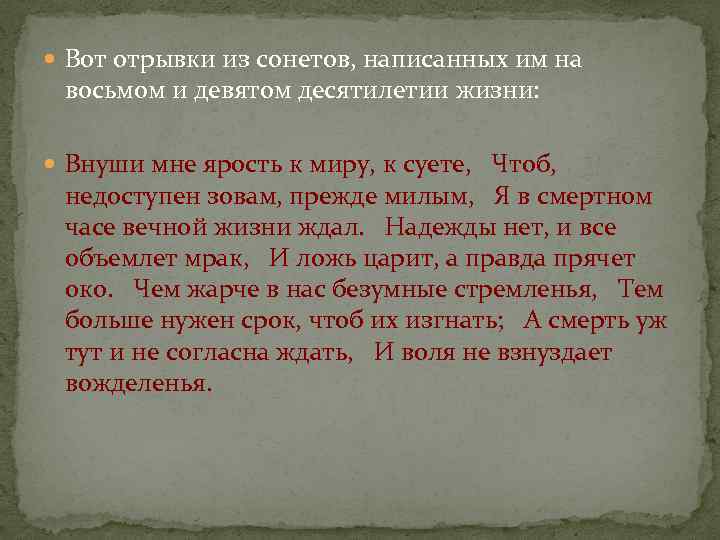 Вот отрывки из сонетов, написанных им на восьмом и девятом десятилетии жизни:

Внуши мне ярость к миру, к суете,   Чтоб, недоступен зовам, прежде милым,   Я в смертном часе вечной жизни ждал.   Надежды нет, и все объемлет мрак,   И ложь царит, а правда прячет око.   Чем жарче в нас безумные стремленья,   Тем больше нужен срок, чтоб их изгнать;   А смерть уж тут и не согласна ждать,   И воля не взнуздает вожделенья.